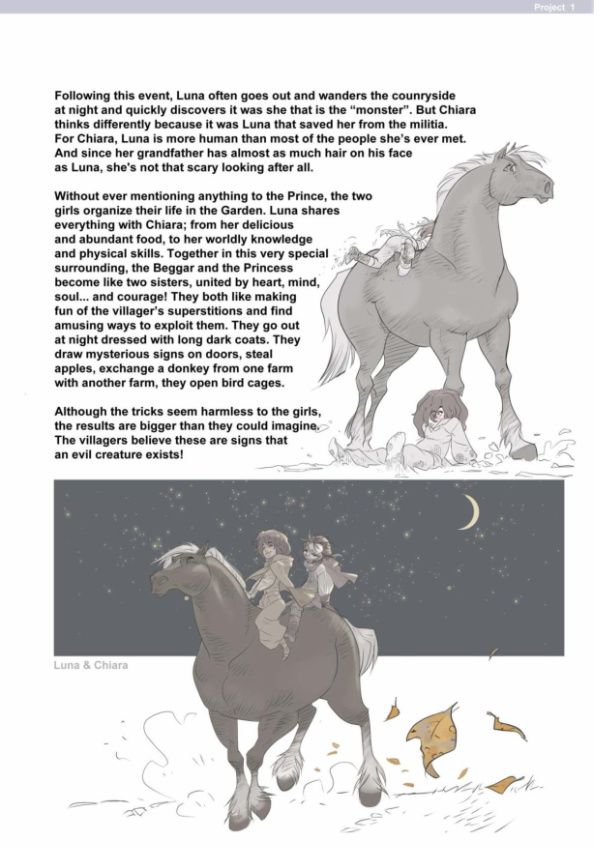 Project 1

Following this event, Luna often goes out and wanders the counryside at night and quickly discovers it was she that is the "monster". But Chiara thinks differently because it was Luna that saved her from the militia. For Chiara, Luna is more human than most of the people she's ever met. And since her grandfather has almost as much hair on his face as Luna, she's not that scary looking after all.

Without ever mentioning anything to the Prince, the two girls organize their life in the Garden. Luna shares everything with Chiara; from her delicious and abundant food, to her worldly knowledge and physical skills. Together in this very special surrounding, the Beggar and the Princess become like two sisters, united by heart, mind, soul... and courage! They both like making fun of the villager's superstitions and find amusing ways to exploit them. They go out at night dressed with long dark coats. They draw mysterious signs on doors, steal apples, exchange a donkey from one farm with another farm, they open bird cages.

Although the tricks seem harmless to the girls, the results are bigger than they could imagine. The villagers believe these are signs that an evil creature exists!

Luna & Chiara